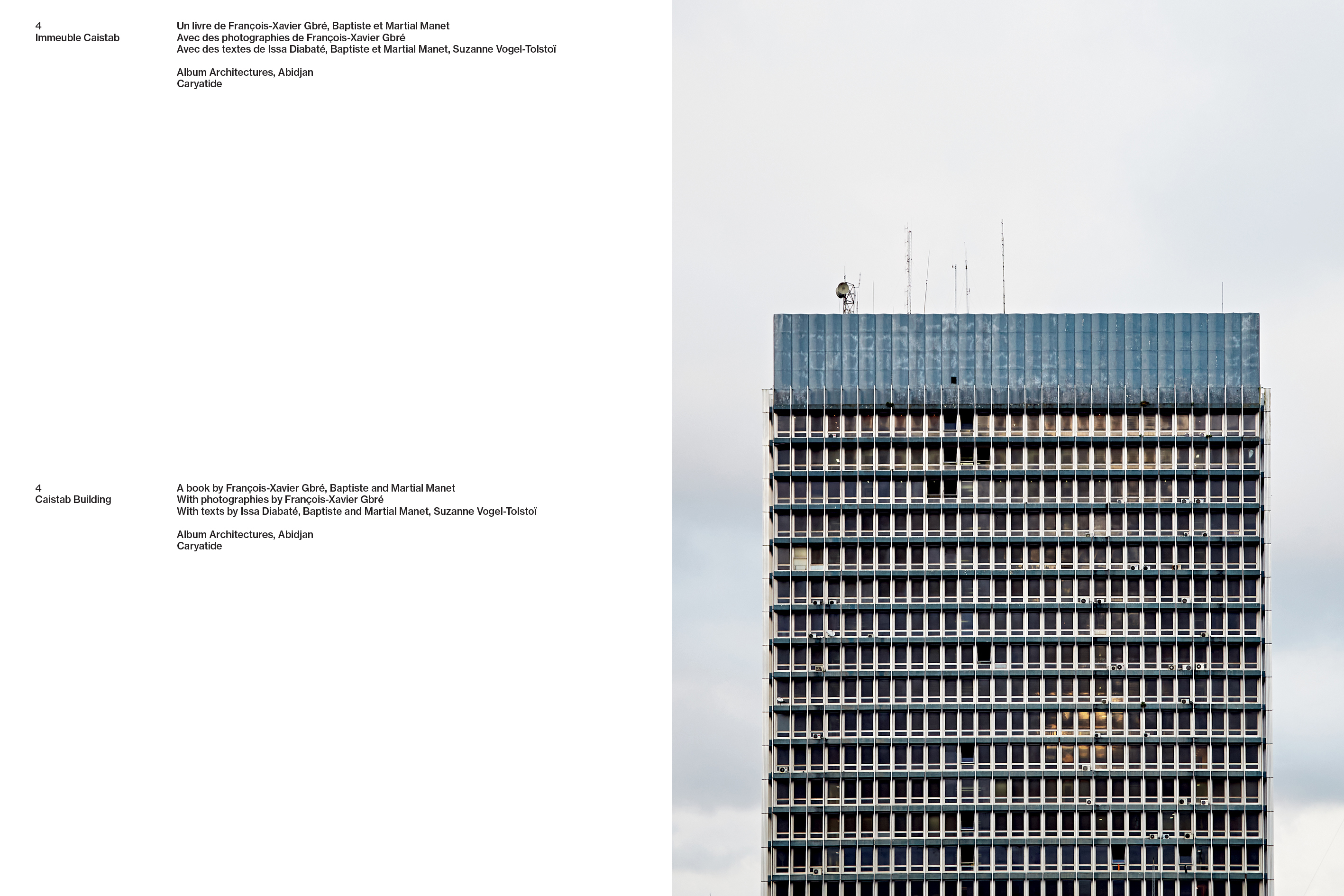 4
Immeuble Caistab

Un livre de François-Xavier Gbré, Baptiste et Martial Manet
Avec des photographies de François-Xavier Gbré
Avec des textes de Issa Diabaté, Baptiste et Martial Manet, Suzanne Vogel-Tolstoï

Album Architectures, Abidjan
Caryatide

4
Caistab Building

A book by François-Xavier Gbré, Baptiste and Martial Manet
With photographies by François-Xavier Gbré
With texts by Issa Diabaté, Baptiste and Martial Manet, Suzanne Vogel-Tolstoï

Album Architectures, Abidjan
Caryatide